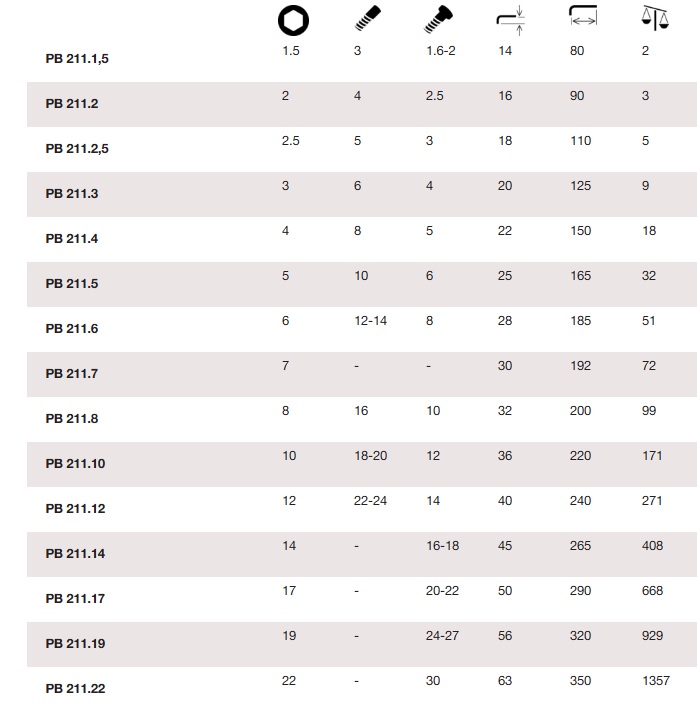 | | | | | | | |
|---|---|---|---|---|---|---|
| PB 211.1,5 | 1.5 | 3 | 1.6-2 | 14 | 80 | 2 |
| PB 211.2 | 2 | 4 | 2.5 | 16 | 90 | 3 |
| PB 211.2,5 | 2.5 | 5 | 3 | 18 | 110 | 5 |
| PB 211.3 | 3 | 6 | 4 | 20 | 125 | 9 |
| PB 211.4 | 4 | 8 | 5 | 22 | 150 | 18 |
| PB 211.5 | 5 | 10 | 6 | 25 | 165 | 32 |
| PB 211.6 | 6 | 12-14 | 8 | 28 | 185 | 51 |
| PB 211.7 | 7 | - | - | 30 | 192 | 72 |
| PB 211.8 | 8 | 16 | 10 | 32 | 200 | 99 |
| PB 211.10 | 10 | 18-20 | 12 | 36 | 220 | 171 |
| PB 211.12 | 12 | 22-24 | 14 | 40 | 240 | 271 |
| PB 211.14 | 14 | - | 16-18 | 45 | 265 | 408 |
| PB 211.17 | 17 | - | 20-22 | 50 | 290 | 668 |
| PB 211.19 | 19 | - | 24-27 | 56 | 320 | 929 |
| PB 211.22 | 22 | - | 30 | 63 | 350 | 1357 |